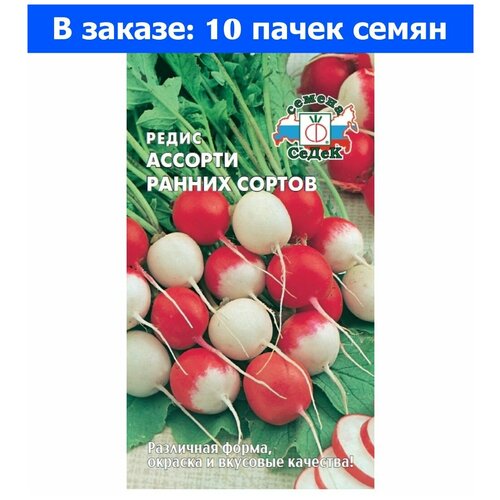 В заказе: 10 пачек семян

семена
СеДеК

РЕДИС
АССОРТИ
РАННИХ СОРТОВ

Различная форма, окраска и вкусовые качества!